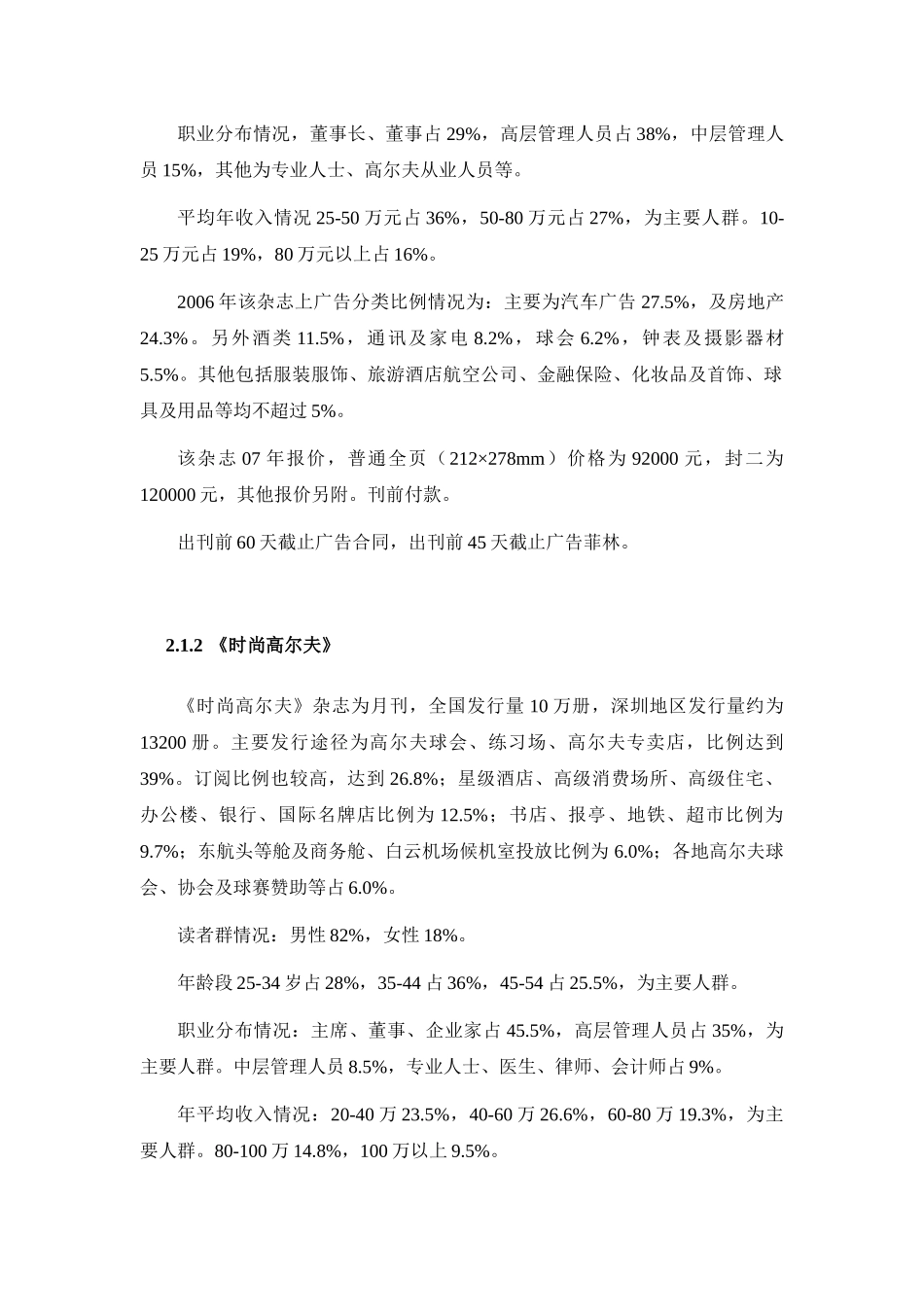 职业分布情况，董事长、董事占 29%，高层管理人员占 38%，中层管理人员 15%，其他为专业人士、高尔夫从业人员等。

平均年收入情况 25-50 万元占 36%，50-80 万元占 27%，为主要人群。10-25 万元占 19%，80 万元以上占 16%。

2006 年该杂志上广告分类比例情况为：主要为汽车广告 27.5%，及房地产 24.3%。另外酒类 11.5%，通讯及家电 8.2%，球会 6.2%，钟表及摄影器材 5.5%。其他包括服装服饰、旅游酒店航空公司、金融保险、化妆品及首饰、球具及用品等均不超过 5%。

该杂志 07 年报价，普通全页（212×278mm）价格为 92000 元，封二为 120000 元，其他报价另附。刊前付款。

出刊前 60 天截止广告合同，出刊前 45 天截止广告菲林。

2.1.2 《时尚高尔夫》

《时尚高尔夫》杂志为月刊，全国发行量 10 万册，深圳地区发行量约为 13200 册。主要发行途径为高尔夫球会、练习场、高尔夫专卖店，比例达到 39%。订阅比例也较高，达到 26.8%；星级酒店、高级消费场所、高级住宅、办公楼、银行、国际名牌店比例为 12.5%；书店、报亭、地铁、超市比例为 9.7%；东航头等舱及商务舱、白云机场候机室投放比例为 6.0%；各地高尔夫球会、协会及球赛赞助等占 6.0%。

读者群情况：男性 82%，女性 18%。

年龄段 25-34 岁占 28%，35-44 占 36%，45-54 占 25.5%，为主要人群。

职业分布情况：主席、董事、企业家占 45.5%，高层管理人员占 35%，为主要人群。中层管理人员 8.5%，专业人士、医生、律师、会计师占 9%。

年平均收入情况：20-40 万 23.5%，40-60 万 26.6%，60-80 万 19.3%，为主要人群。80-100 万 14.8%，100 万以上 9.5%。